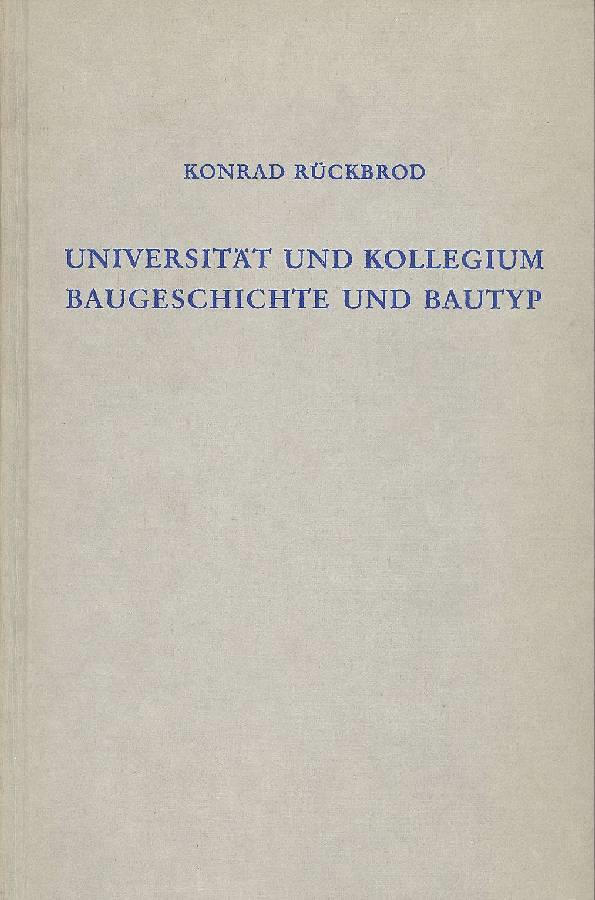 KONRAD RÜCKBROD

UNIVERSITÄT UND KOLLEGIUM
BAUGESCHICHTE UND BAUTYP